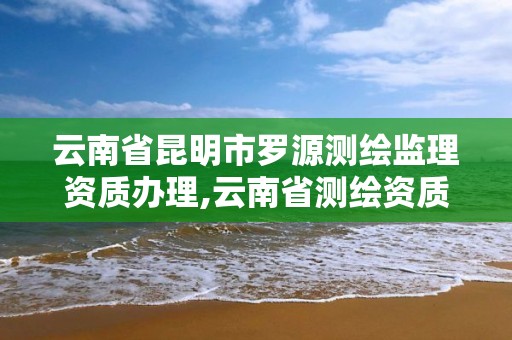 云南省昆明市罗源测绘监理资质办理,云南省测绘资质